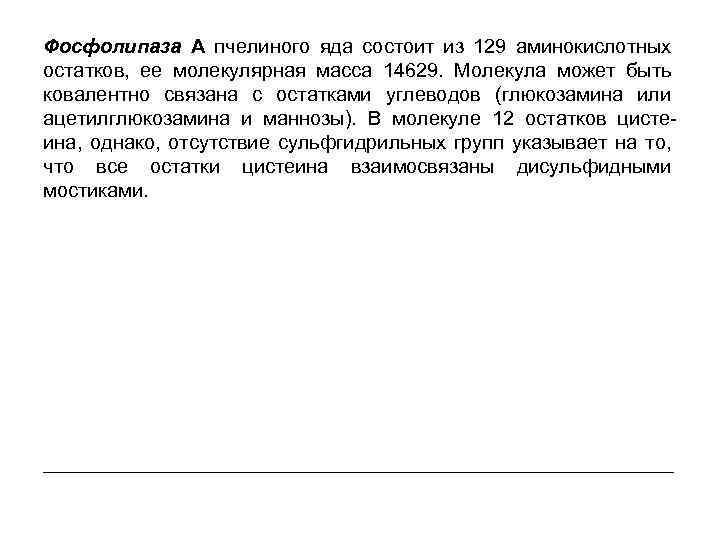 Фосфолипаза А пчелиного яда состоит из 129 аминокислотных остатков, ее молекулярная масса 14629. Молекула может быть ковалентно связана с остатками углеводов (глюкозамина или ацетилглюкозамина и маннозы). В молекуле 12 остатков цистеина, однако, отсутствие сульфгидрильных групп указывает на то, что все остатки цистеина взаимосвязаны дисульфидными мостиками.